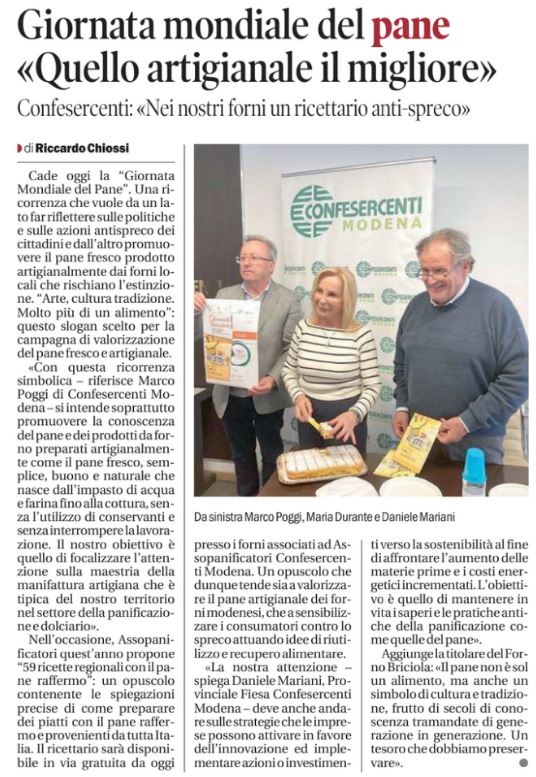 Giornata mondiale del pane
«Quello artigianale il migliore»

Confesercenti: «Nei nostri forni un ricettario anti-spreco»

di Riccardo Chiossi

Cade oggi la "Giornata Mondiale del Pane". Una ricorrenza che vuole da un lato far riflettere sulle politiche e sulle azioni antispreco dei cittadini e dall'altro promuovere il pane fresco prodotto artigianalmente dai forni locali che rischiano l'estinzione. "Arte, cultura tradizione. Molto più di un alimento": questo slogan scelto per la campagna di valorizzazione del pane fresco e artigianale.

«Con questa ricorrenza simbolica – riferisce Marco Poggi di Confesercenti Modena – si intende soprattutto promuovere la conoscenza del pane e dei prodotti da forno preparati artigianalmente come il pane fresco, semplice, buono e naturale che nasce dall'impasto di acqua e farina fino alla cottura, senza l'utilizzo di conservanti e senza interrompere la lavorazione. Il nostro obiettivo è quello di focalizzare l'attenzione sulla maestria della manifattura artigiana che è tipica del nostro territorio nel settore della panificazione e dolciario».

Nell'occasione, Assopanificatori quest'anno propone "59 ricette regionali con il pane raffermo": un opuscolo contenente le spiegazioni precise di come preparare dei piatti con il pane raffermo e provenienti da tutta Italia. Il ricettario sarà disponibile in via gratuita da oggi presso i forni associati ad Assopanificatori Confesercenti Modena. Un opuscolo che dunque tende sia a valorizzare il pane artigianale dei forni modenesi, che a sensibilizzare i consumatori contro lo spreco attuando idee di riutilizzo e recupero alimentare.

«La nostra attenzione – spiega Daniele Mariani, Provinciale Fiesa Confesercenti Modena – deve anche andare sulle strategie che le imprese possono attivare in favore dell'innovazione ed implementare azioni o investimenti verso la sostenibilità al fine di affrontare l'aumento delle materie prime e i costi energetici incrementati. L'obiettivo è quello di mantenere in vita i saperi e le pratiche antiche della panificazione come quelle del pane».

Aggiunge la titolare del Forno Briciola: «Il pane non è sol un alimento, ma anche un simbolo di cultura e tradizione, frutto di secoli di conoscenza tramandate di generazione in generazione. Un tesoro che dobbiamo preservare».

CONFESERCENTI MODENA

Da sinistra Marco Poggi, Maria Durante e Daniele Mariani